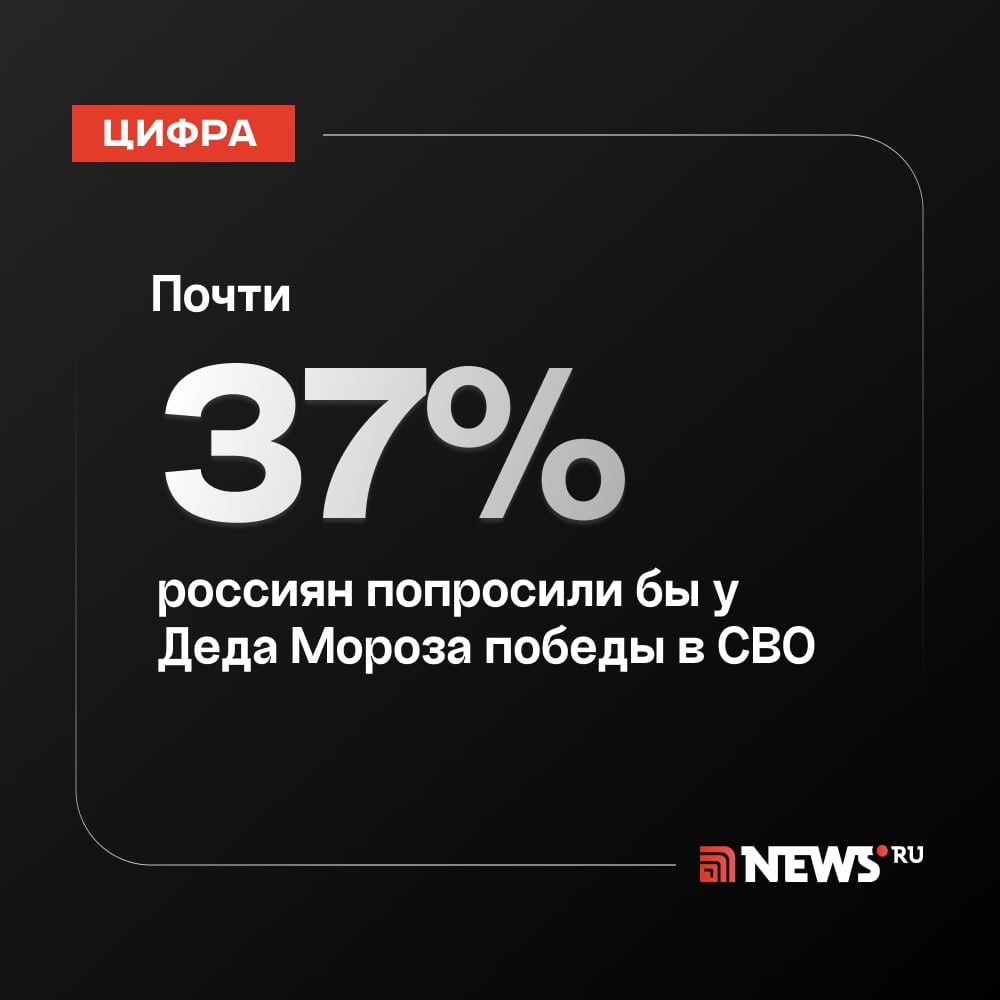 ЦИФРА

Почти

37%

россиян попросили бы у Деда Мороза победы в СВО

NEWS.RU